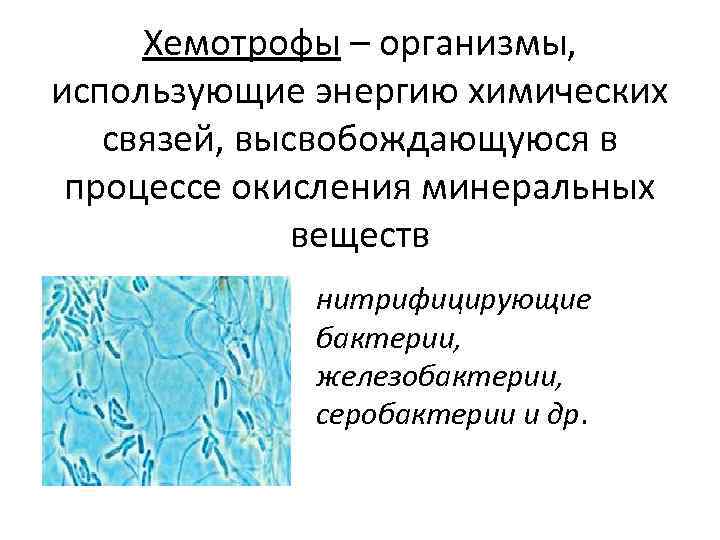 Хемотрофы – организмы, использующие энергию химических связей, высвобождающуюся в процессе окисления минеральных веществ

нитрифицирующие бактерии, железобактерии, серобактерии и др.